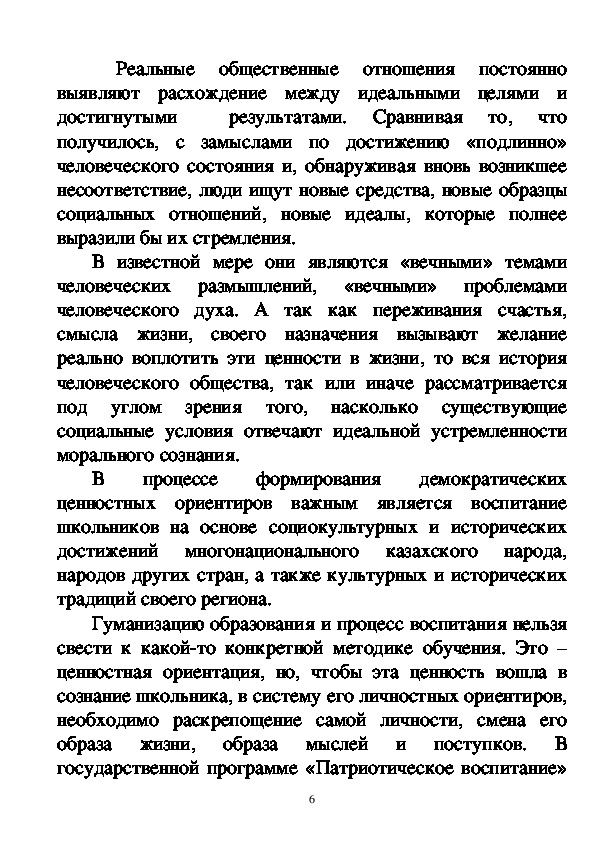 Реальные общественные отношения постоянно выявляют расхождение между идеальными целями и достигнутыми результатами. Сравнивая то, что получилось, с замыслами по достижению «подлинно» человеческого состояния и, обнаруживая вновь возникшее несоответствие, люди ищут новые средства, новые образцы социальных отношений, новые идеалы, которые полнее выразили бы их стремления.

В известной мере они являются «вечными» темами человеческих размышлений, «вечными» проблемами человеческого духа. А так как переживания счастья, смысла жизни, своего назначения вызывают желание реально воплотить эти ценности в жизни, то вся история человеческого общества, так или иначе рассматривается под углом зрения того, насколько существующие социальные условия отвечают идеальной устремленности морального сознания.

В процессе формирования демократических ценностных ориентиров важным является воспитание школьников на основе социокультурных и исторических достижений многонационального казахского народа, народов других стран, а также культурных и исторических традиций своего региона.

Гуманизацию образования и процесс воспитания нельзя свести к какой-то конкретной методике обучения. Это – ценностная ориентация, но, чтобы эта ценность вошла в сознание школьника, в систему его личностных ориентиров, необходимо раскрепощение самой личности, смена его образа жизни, образа мыслей и поступков. В государственной программе «Патриотическое воспитание»

6